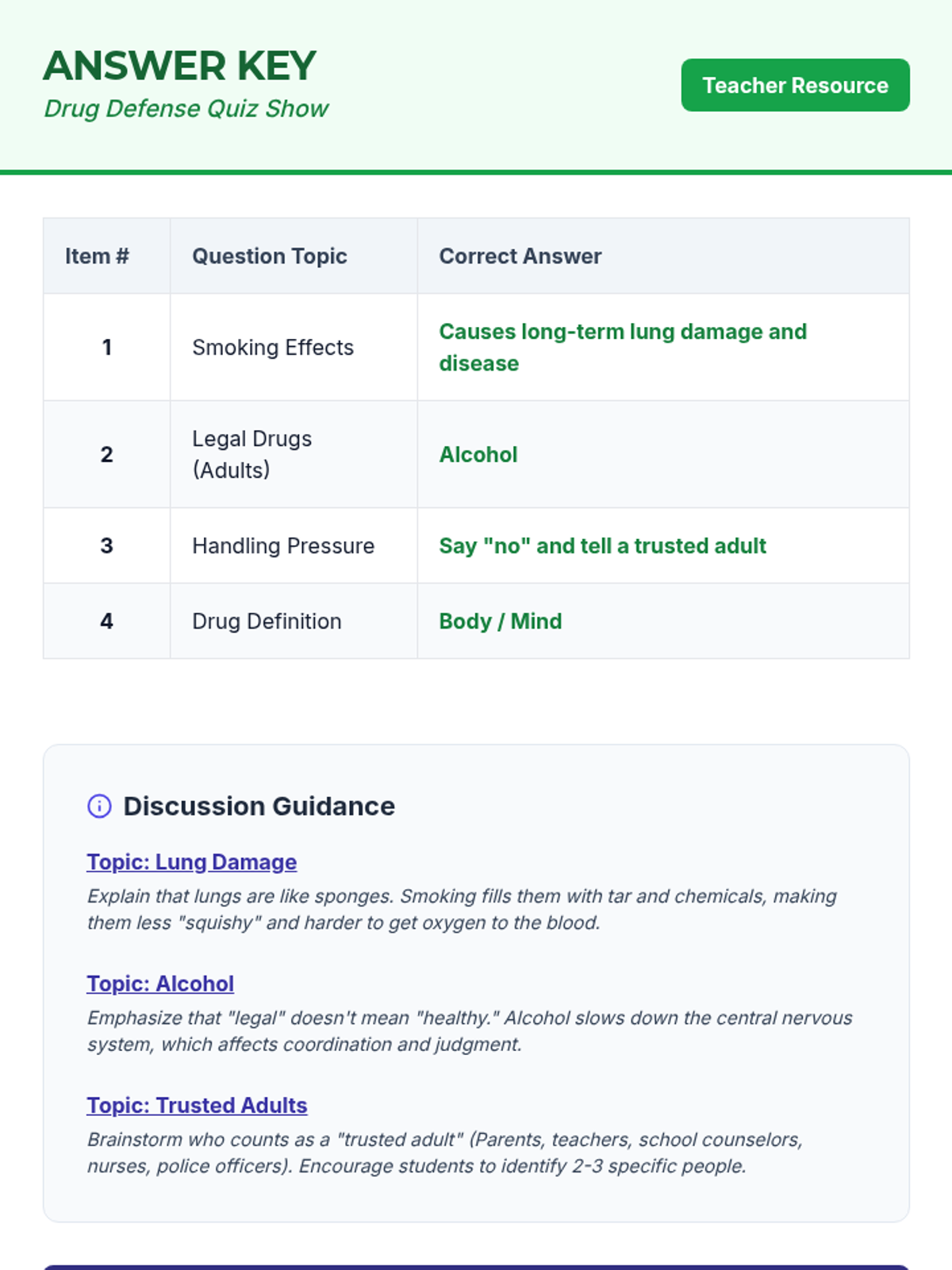 ANSWER KEY
Drug Defense Quiz Show

Teacher Resource

| Item # | Question Topic | Correct Answer |
|---|---|---|
| 1 | Smoking Effects | Causes long-term lung damage and disease |
| 2 | Legal Drugs (Adults) | Alcohol |
| 3 | Handling Pressure | Say "no" and tell a trusted adult |
| 4 | Drug Definition | Body / Mind |

Discussion Guidance

Topic: Lung Damage

Explain that lungs are like sponges. Smoking fills them with tar and chemicals, making them less "squishy" and harder to get oxygen to the blood.

Topic: Alcohol

Emphasize that "legal" doesn't mean "healthy." Alcohol slows down the central nervous system, which affects coordination and judgment.

Topic: Trusted Adults

Brainstorm who counts as a "trusted adult" (Parents, teachers, school counselors, nurses, police officers). Encourage students to identify 2-3 specific people.